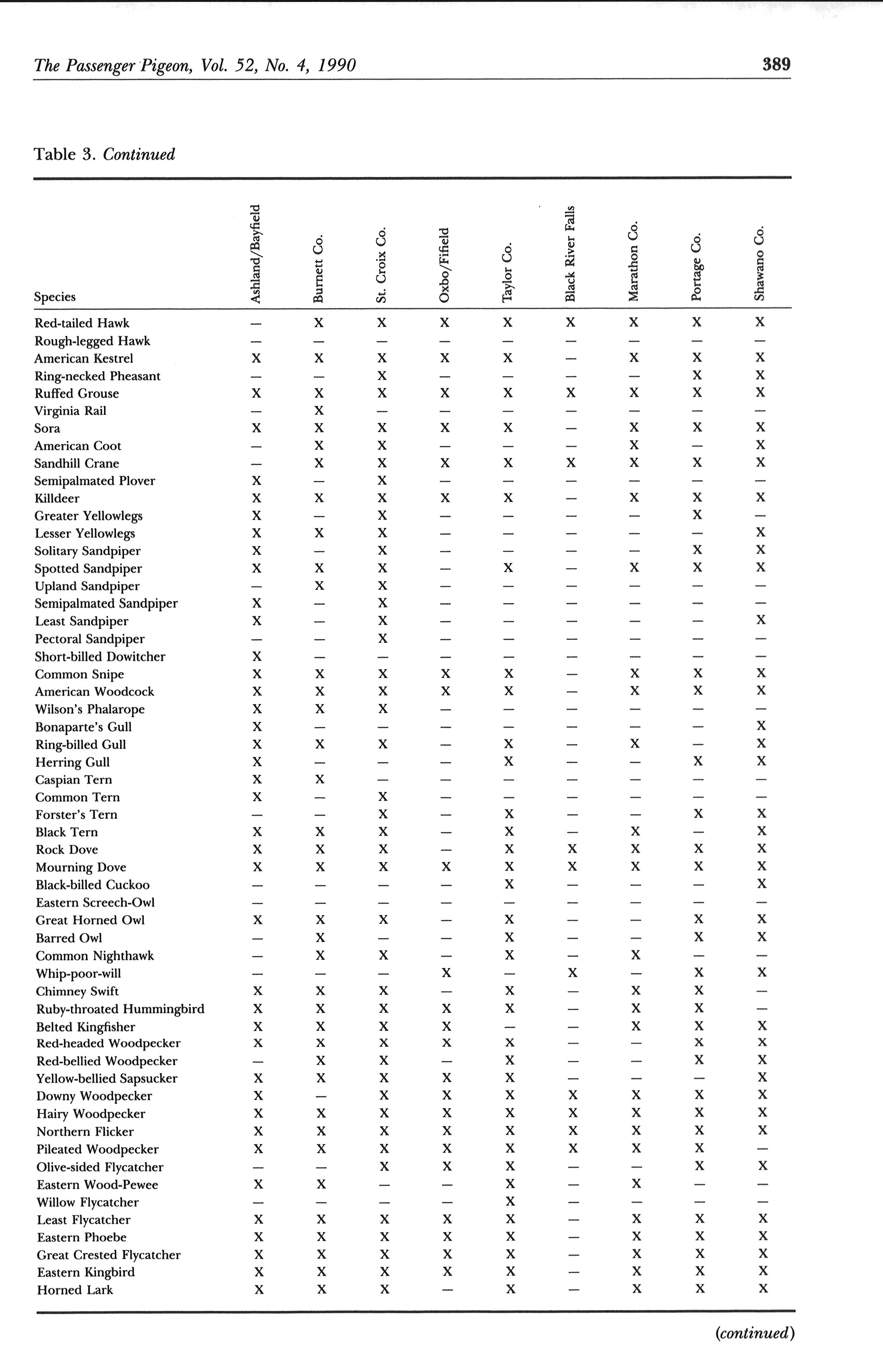 The Passenger Pigeon, Vol. 52, No. 4, 1990 389

Table 3. Continued

| Species | Ashland/Bayfield | Burnett Co. | St. Croix Co. | Oxbo/Fifield | Taylor Co. | Black River Falls | Marathon Co. | Portage Co. | Shawano Co. |
|---|---|---|---|---|---|---|---|---|---|
| Red-tailed Hawk | — | X | X | X | X | X | X | X | X |
| Rough-legged Hawk | — | — | — | — | — | — | — | — | — |
| American Kestrel | X | X | X | X | X | — | X | X | X |
| Ring-necked Pheasant | — | — | X | — | — | — | — | X | X |
| Ruffed Grouse | X | X | X | X | X | X | X | X | X |
| Virginia Rail | — | X | — | — | — | — | — | — | — |
| Sora | X | X | X | X | X | — | X | X | X |
| American Coot | — | X | X | — | — | — | X | — | X |
| Sandhill Crane | — | X | X | X | X | X | X | X | X |
| Semipalmated Plover | X | — | X | — | — | — | — | — | — |
| Killdeer | X | X | X | X | X | — | X | X | X |
| Greater Yellowlegs | X | — | X | — | — | — | — | X | — |
| Lesser Yellowlegs | X | X | X | — | — | — | — | — | X |
| Solitary Sandpiper | X | — | X | — | — | — | — | X | X |
| Spotted Sandpiper | X | X | X | — | X | — | X | X | X |
| Upland Sandpiper | — | X | X | — | — | — | — | — | — |
| Semipalmated Sandpiper | X | — | X | — | — | — | — | — | — |
| Least Sandpiper | X | — | X | — | — | — | — | — | X |
| Pectoral Sandpiper | — | — | X | — | — | — | — | — | — |
| Short-billed Dowitcher | X | — | — | — | — | — | — | — | — |
| Common Snipe | X | X | X | X | X | — | X | X | X |
| American Woodcock | X | X | X | X | X | — | X | X | X |
| Wilson's Phalarope | X | X | X | — | — | — | — | — | — |
| Bonaparte's Gull | X | — | — | — | — | — | — | — | X |
| Ring-billed Gull | X | X | X | — | X | — | X | — | X |
| Herring Gull | X | — | — | — | X | — | — | X | X |
| Caspian Tern | X | X | — | — | — | — | — | — | — |
| Common Tern | X | — | X | — | — | — | — | — | — |
| Forster's Tern | — | — | X | — | X | — | — | X | X |
| Black Tern | X | X | X | — | X | — | X | — | X |
| Rock Dove | X | X | X | — | X | X | X | X | X |
| Mourning Dove | X | X | X | X | X | X | X | X | X |
| Black-billed Cuckoo | — | — | — | — | X | — | — | — | X |
| Eastern Screech-Owl | — | — | — | — | — | — | — | — | — |
| Great Horned Owl | X | X | X | — | X | — | — | X | X |
| Barred Owl | — | X | — | — | X | — | — | X | X |
| Common Nighthawk | — | X | X | — | X | — | X | — | — |
| Whip-poor-will | — | — | — | X | — | X | — | X | X |
| Chimney Swift | X | X | X | — | X | — | X | X | — |
| Ruby-throated Hummingbird | X | X | X | X | X | — | X | X | — |
| Belted Kingfisher | X | X | X | X | — | — | X | X | X |
| Red-headed Woodpecker | X | X | X | X | X | — | — | X | X |
| Red-bellied Woodpecker | — | X | X | — | X | — | — | X | X |
| Yellow-bellied Sapsucker | X | X | X | X | X | — | — | — | X |
| Downy Woodpecker | X | — | X | X | X | X | X | X | X |
| Hairy Woodpecker | X | X | X | X | X | X | X | X | X |
| Northern Flicker | X | X | X | X | X | X | X | X | X |
| Pileated Woodpecker | X | X | X | X | X | X | X | X | — |
| Olive-sided Flycatcher | — | — | X | X | X | — | — | X | X |
| Eastern Wood-Pewee | X | X | — | — | X | — | X | — | — |
| Willow Flycatcher | — | — | — | — | X | — | — | — | — |
| Least Flycatcher | X | X | X | X | X | — | X | X | X |
| Eastern Phoebe | X | X | X | X | X | — | X | X | X |
| Great Crested Flycatcher | X | X | X | X | X | — | X | X | X |
| Eastern Kingbird | X | X | X | X | X | — | X | X | X |
| Horned Lark | X | X | X | — | X | — | X | X | X |

(continued)